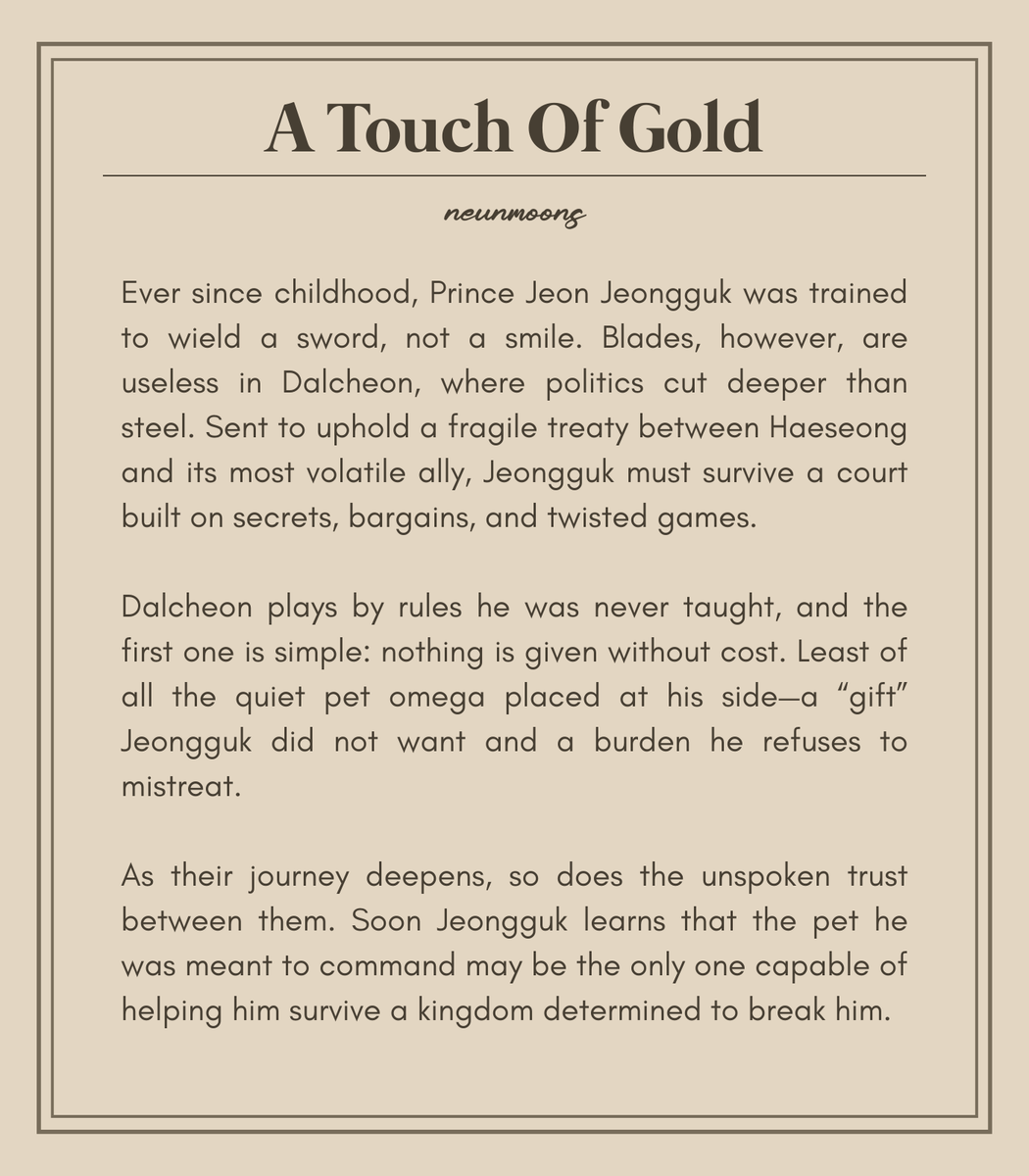 A Touch Of Gold

neunmoons

Ever since childhood, Prince Jeon Jeongguk was trained to wield a sword, not a smile. Blades, however, are useless in Dalcheon, where politics cut deeper than steel. Sent to uphold a fragile treaty between Haeseong and its most volatile ally, Jeongguk must survive a court built on secrets, bargains, and twisted games.

Dalcheon plays by rules he was never taught, and the first one is simple: nothing is given without cost. Least of all the quiet pet omega placed at his side—a “gift” Jeongguk did not want and a burden he refuses to mistreat.

As their journey deepens, so does the unspoken trust between them. Soon Jeongguk learns that the pet he was meant to command may be the only one capable of helping him survive a kingdom determined to break him.